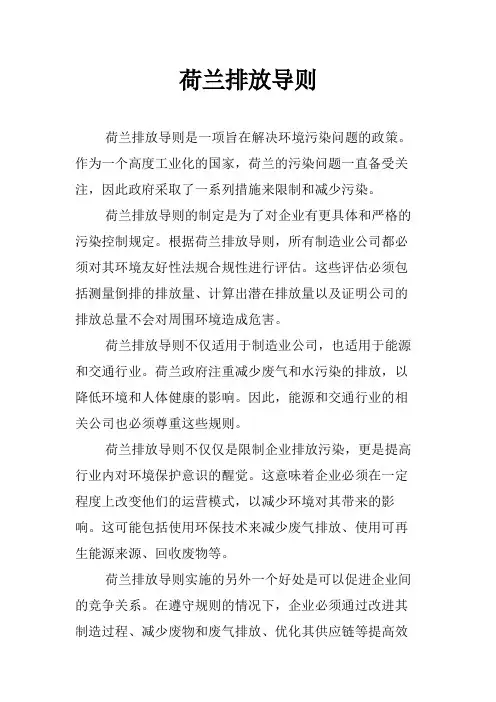 荷兰排放导则

荷兰排放导则是一项旨在解决环境污染问题的政策。作为一个高度工业化的国家，荷兰的污染问题一直备受关注，因此政府采取了一系列措施来限制和减少污染。

荷兰排放导则的制定是为了对企业有更具体和严格的污染控制规定。根据荷兰排放导则，所有制造业公司都必须对其环境友好性法规合规性进行评估。这些评估必须包括测量倒排的排放量、计算出潜在排放量以及证明公司的排放总量不会对周围环境造成危害。

荷兰排放导则不仅适用于制造业公司，也适用于能源和交通行业。荷兰政府注重减少废气和水污染的排放，以降低环境和人体健康的影响。因此，能源和交通行业的相关公司也必须尊重这些规则。

荷兰排放导则不仅仅是限制企业排放污染，更是提高行业内对环境保护意识的醒觉。这意味着企业必须在一定程度上改变他们的运营模式，以减少环境对其带来的影响。这可能包括使用环保技术来减少废气排放、使用可再生能源来源、回收废物等。

荷兰排放导则实施的另外一个好处是可以促进企业间的竞争关系。在遵守规则的情况下，企业必须通过改进其制造过程、减少废物和废气排放、优化其供应链等提高效